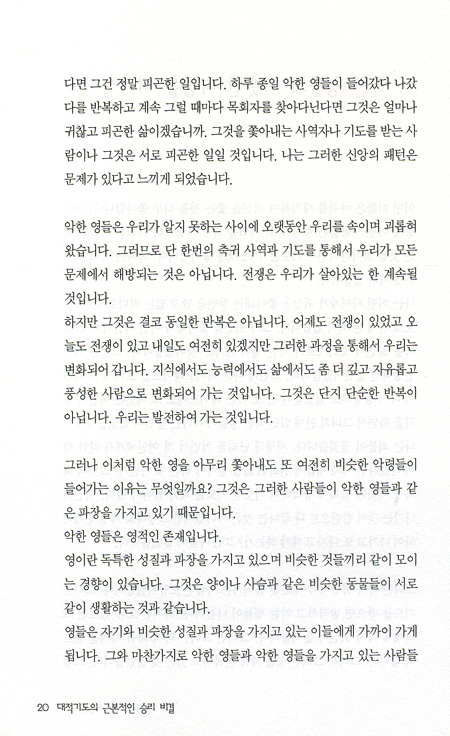 다면 그건 정말 피곤한 일입니다. 하루 종일 악한 영들이 들어갔다 나갔다를 반복하고 계속 그럴 때마다 목회자를 찾아다닌다면 그것은 얼마나 귀찮고 피곤한 삶이겠습니까. 그것을 쫓아내는 사역자나 기도를 받는 사람이나 그것은 서로 피곤한 일일 것입니다. 나는 그러한 신앙의 패턴은 문제가 있다고 느끼게 되었습니다.

악한 영들은 우리가 알지 못하는 사이에 오랫동안 우리를 속이며 괴롭혀 왔습니다. 그러므로 단 한번의 축귀 사역과 기도를 통해서 우리가 모든 문제에서 해방되는 것은 아닙니다. 전쟁은 우리가 살아있는 한 계속될 것입니다.
하지만 그것은 결코 동일한 반복은 아닙니다. 어제도 전쟁이 있었고 오늘도 전쟁이 있고 내일도 여전히 있겠지만 그러한 과정을 통해서 우리는 변화되어 갑니다. 지식에서도 능력에서도 삶에서도 좀 더 깊고 자유롭고 풍성한 사람으로 변화되어 가는 것입니다. 그것은 단지 단순한 반복이 아닙니다. 우리는 발전하여 가는 것입니다.

그러나 이처럼 악한 영을 아무리 쫓아내도 또 여전히 비슷한 악령들이 들어가는 이유는 무엇일까요? 그것은 그러한 사람들이 악한 영들과 같은 파장을 가지고 있기 때문입니다.
악한 영들은 영적인 존재입니다.
영이란 독특한 성질과 파장을 가지고 있으며 비슷한 것들끼리 같이 모이는 경향이 있습니다. 그것은 양이나 사슴과 같은 비슷한 동물들이 서로 같이 생활하는 것과 같습니다.
영들은 자기와 비슷한 성질과 파장을 가지고 있는 이들에게 가까이 가게 됩니다. 그와 마찬가지로 악한 영들과 악한 영들을 가지고 있는 사람들

20 대적기도의 근본적인 승리 비결